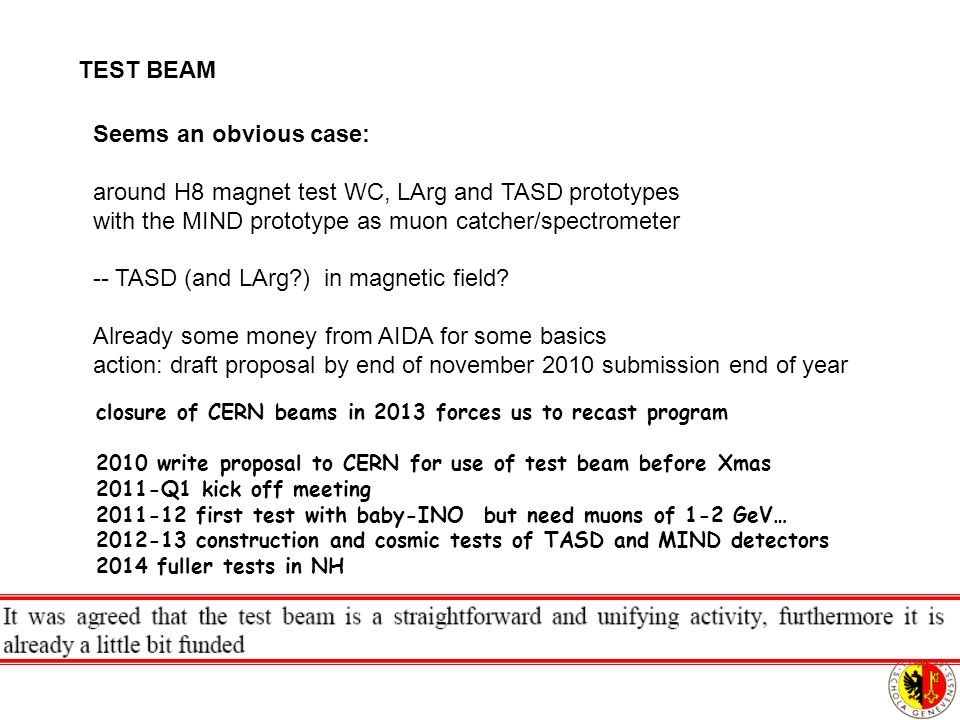 TEST BEAM

Seems an obvious case:

around H8 magnet test WC, LArg and TASD prototypes
with the MIND prototype as muon catcher/spectrometer

-- TASD (and LArg?) in magnetic field?

Already some money from AIDA for some basics
action: draft proposal by end of november 2010 submission end of year

closure of CERN beams in 2013 forces us to recast program

2010 write proposal to CERN for use of test beam before Xmas
2011-Q1 kick off meeting
2011-12 first test with baby-INO but need muons of 1-2 GeV…
2012-13 construction and cosmic tests of TASD and MIND detectors
2014 fuller tests in NH

It was agreed that the test beam is a straightforward and unifying activity, furthermore it is already a little bit funded

SCHOLA GENEVENSIS